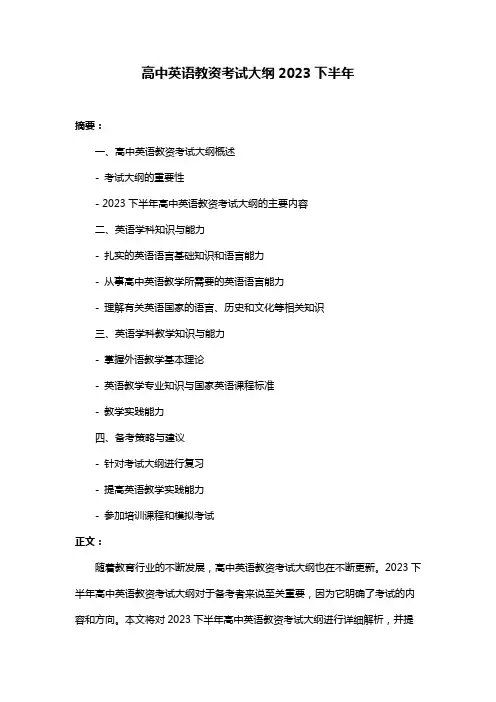 高中英语教资考试大纲 2023 下半年

摘要：

一、高中英语教资考试大纲概述

- 考试大纲的重要性

- 2023 下半年高中英语教资考试大纲的主要内容

二、英语学科知识与能力

- 扎实的英语语言基础知识和语言能力

- 从事高中英语教学所需要的英语语言能力

- 理解有关英语国家的语言、历史和文化等相关知识

三、英语学科教学知识与能力

- 掌握外语教学基本理论

- 英语教学专业知识与国家英语课程标准

- 教学实践能力

四、备考策略与建议

- 针对考试大纲进行复习

- 提高英语教学实践能力

- 参加培训课程和模拟考试

正文：

随着教育行业的不断发展，高中英语教资考试大纲也在不断更新。2023 下半年高中英语教资考试大纲对于备考者来说至关重要，因为它明确了考试的内容和方向。本文将对 2023 下半年高中英语教资考试大纲进行详细解析，并提